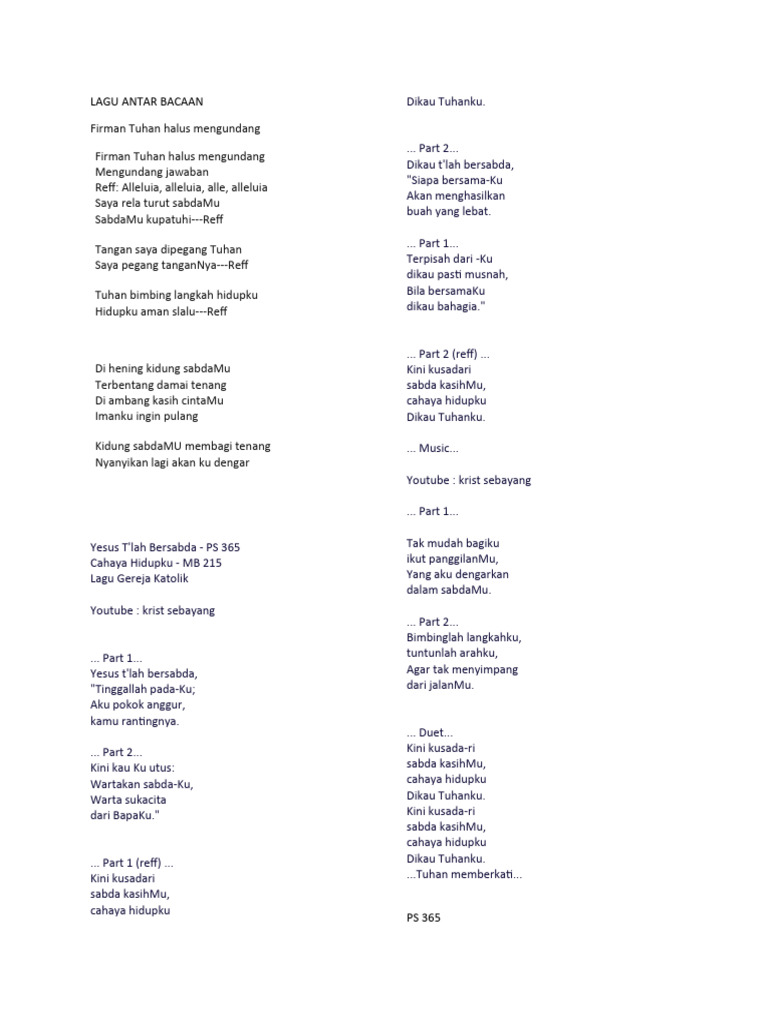 LAGU ANTAR BACAAN

Firman Tuhan halus mengundang

Firman Tuhan halus mengundang
Mengundang jawaban
Reff: Alleluia, alleluia, alle, alleluia
Saya rela turut sabdaMu
SabdaMu kupatuhi---Reff

Tangan saya dipegang Tuhan
Saya pegang tanganNya---Reff

Tuhan bimbing langkah hidupku
Hidupku aman slalu---Reff

Di hening kidung sabdaMu
Terbentang damai tenang
Di ambang kasih cintaMu
Imanku ingin pulang

Kidung sabdaMU membagi tenang
Nyanyikan lagi akan ku dengar

Yesus T'lah Bersabda - PS 365
Cahaya Hidupku - MB 215
Lagu Gereja Katolik

Youtube : krist sebayang

... Part 1...
Yesus t'lah bersabda,
"Tinggallah pada-Ku;
Aku pokok anggur,
kamu rantingnya.

... Part 2...
Kini kau Ku utus:
Wartakan sabda-Ku,
Warta sukacita
dari BapaKu."

... Part 1 (reff) ...
Kini kusadari
sabda kasihMu,
cahaya hidupku

Dikau Tuhanku.

... Part 2...
Dikau t'lah bersabda,
"Siapa bersama-Ku
Akan menghasilkan
buah yang lebat.

... Part 1...
Terpisah dari -Ku
dikau pasti musnah,
Bila bersamaKu
dikau bahagia."

... Part 2 (reff) ...
Kini kusadari
sabda kasihMu,
cahaya hidupku
Dikau Tuhanku.

... Music...

Youtube : krist sebayang

... Part 1...

Tak mudah bagiku
ikut panggilanMu,
Yang aku dengarkan
dalam sabdaMu.

... Part 2...
Bimbinglah langkahku,
tuntunlah arahku,
Agar tak menyimpang
dari jalanMu.

... Duet...
Kini kusada-ri
sabda kasihMu,
cahaya hidupku
Dikau Tuhanku.
Kini kusada-ri
sabda kasihMu,
cahaya hidupku
Dikau Tuhanku.
...Tuhan memberkati...

PS 365